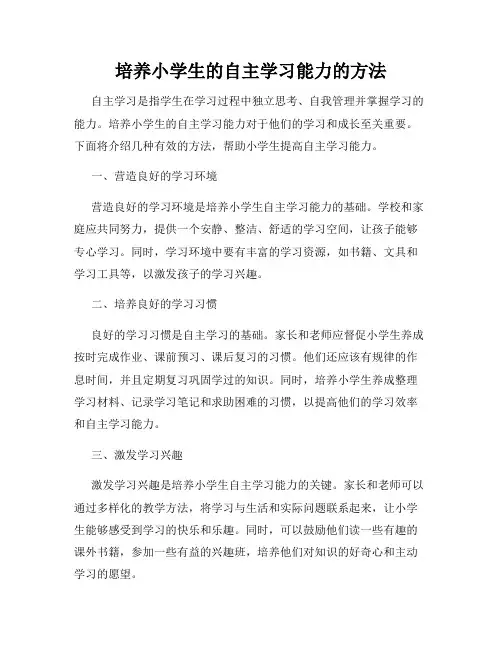 培养小学生的自主学习能力的方法

自主学习是指学生在学习过程中独立思考、自我管理并掌握学习的能力。培养小学生的自主学习能力对于他们的学习和成长至关重要。下面将介绍几种有效的方法，帮助小学生提高自主学习能力。

一、营造良好的学习环境

营造良好的学习环境是培养小学生自主学习能力的基础。学校和家庭应共同努力，提供一个安静、整洁、舒适的学习空间，让孩子能够专心学习。同时，学习环境中要有丰富的学习资源，如书籍、文具和学习工具等，以激发孩子的学习兴趣。

二、培养良好的学习习惯

良好的学习习惯是自主学习的基础。家长和老师应督促小学生养成按时完成作业、课前预习、课后复习的习惯。他们还应该有规律的作息时间，并且定期复习巩固学过的知识。同时，培养小学生养成整理学习材料、记录学习笔记和求助困难的习惯，以提高他们的学习效率和自主学习能力。

三、激发学习兴趣

激发学习兴趣是培养小学生自主学习能力的关键。家长和老师可以通过多样化的教学方法，将学习与生活和实际问题联系起来，让小学生能够感受到学习的快乐和乐趣。同时，可以鼓励他们读一些有趣的课外书籍，参加一些有益的兴趣班，培养他们对知识的好奇心和主动学习的愿望。